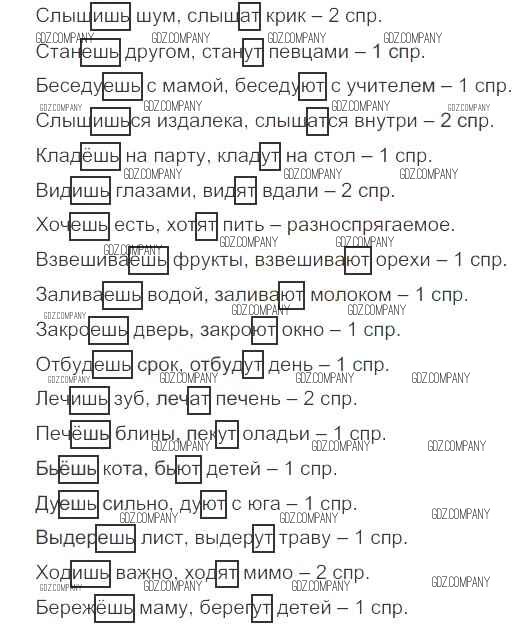 Слышишь шум, слышат крик – 2 спр.
GDZ.COMPANY GDZ.COMPANY GDZ.COMPANY GDZ.COMPANY
Станешь другом, станут певцами – 1 спр.

Беседуешь с мамой, беседуют с учителем – 1 спр.
GDZ.COMPANY GDZ.COMPANY GDZ.COMPANY GDZ.COMPANY
Слышишься издалека, слышатся внутри – 2 спр.

Кладёшь на парту, кладут на стол – 1 спр.
GDZ.COMPANY GDZ.COMPANY GDZ.COMPANY
Видишь глазами, видят вдали – 2 спр.

Хочешь есть, хотят пить – разноспрягаемое.
GDZ.COMPANY GDZ.COMPANY GDZ.COMPANY
Взвешиваешь фрукты, взвешивают орехи – 1 спр.

Заливаешь водой, заливают молоком – 1 спр.
GDZ.COMPANY GDZ.COMPANY
Закроешь дверь, закроют окно – 1 спр.

Отбудешь срок, отбудут день – 1 спр.
GDZ.COMPANY GDZ.COMPANY GDZ.COMPANY GDZ.COMPANY
Лечишь зуб, лечат печень – 2 спр.

Печёшь блины, пекут оладьи – 1 спр.
GDZ.COMPANY GDZ.COMPANY GDZ.COMPANY
Бьёшь кота, бьют детей – 1 спр.

Дуешь сильно, дуют с юга – 1 спр.
GDZ.COMPANY GDZ.COMPANY GDZ.COMPANY
Выдерешь лист, выдерут траву – 1 спр.

Ходишь важно, ходят мимо – 2 спр.
GDZ.COMPANY GDZ.COMPANY GDZ.COMPANY GDZ.COMPANY
Бережёшь маму, берегут детей – 1 спр.